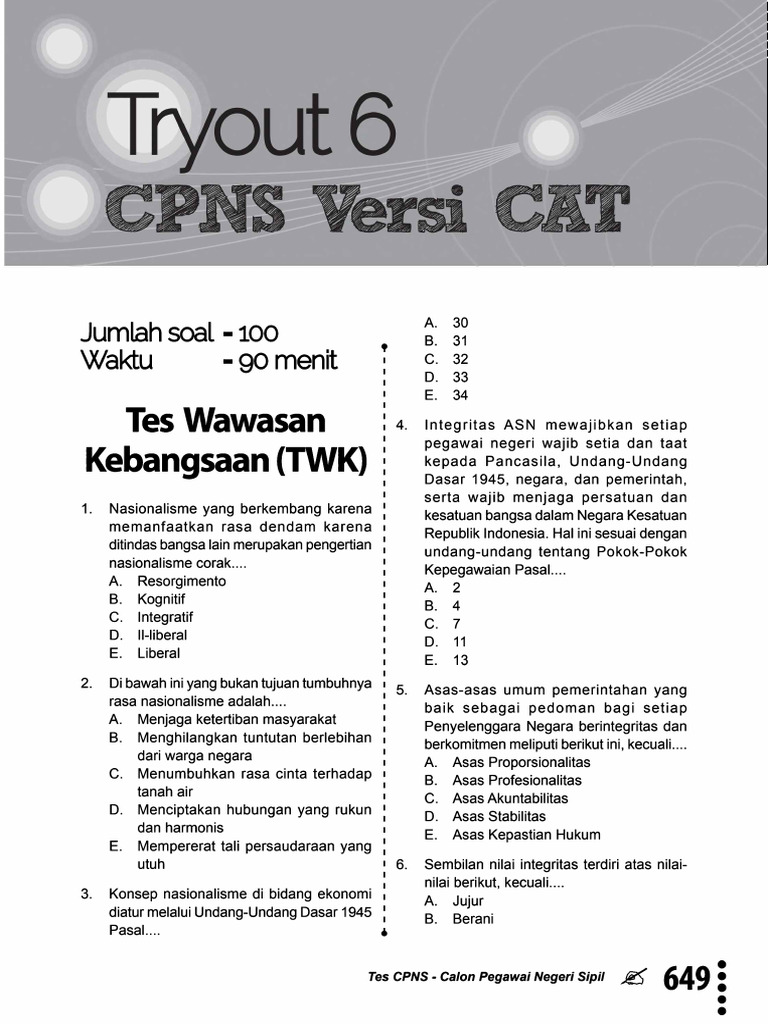 Tryout 6
CPNS Versi CAT

Jumlah soal - 100
Waktu - 90 menit

Tes Wawasan Kebangsaan (TWK)

1. Nasionalisme yang berkembang karena memanfaatkan rasa dendam karena ditindas bangsa lain merupakan pengertian nasionalisme corak....
A. Resorgimento
B. Kognitif
C. Integratif
D. Il-liberal
E. Liberal

2. Di bawah ini yang bukan tujuan tumbuhnya rasa nasionalisme adalah....
A. Menjaga ketertiban masyarakat
B. Menghilangkan tuntutan berlebihan dari warga negara
C. Menumbuhkan rasa cinta terhadap tanah air
D. Menciptakan hubungan yang rukun dan harmonis
E. Mempererat tali persaudaraan yang utuh

3. Konsep nasionalisme di bidang ekonomi diatur melalui Undang-Undang Dasar 1945 Pasal....
A. 30
B. 31
C. 32
D. 33
E. 34

4. Integritas ASN mewajibkan setiap pegawai negeri wajib setia dan taat kepada Pancasila, Undang-Undang Dasar 1945, negara, dan pemerintah, serta wajib menjaga persatuan dan kesatuan bangsa dalam Negara Kesatuan Republik Indonesia. Hal ini sesuai dengan undang-undang tentang Pokok-Pokok Kepegawaian Pasal....
A. 2
B. 4
C. 7
D. 11
E. 13

5. Asas-asas umum pemerintahan yang baik sebagai pedoman bagi setiap Penyelenggara Negara berintegritas dan berkomitmen meliputi berikut ini, kecuali....
A. Asas Proporsionalitas
B. Asas Profesionalitas
C. Asas Akuntabilitas
D. Asas Stabilitas
E. Asas Kepastian Hukum

6. Sembilan nilai integritas terdiri atas nilai-nilai berikut, kecuali....
A. Jujur
B. Berani

Tes CPNS - Calon Pegawai Negeri Sipil 649